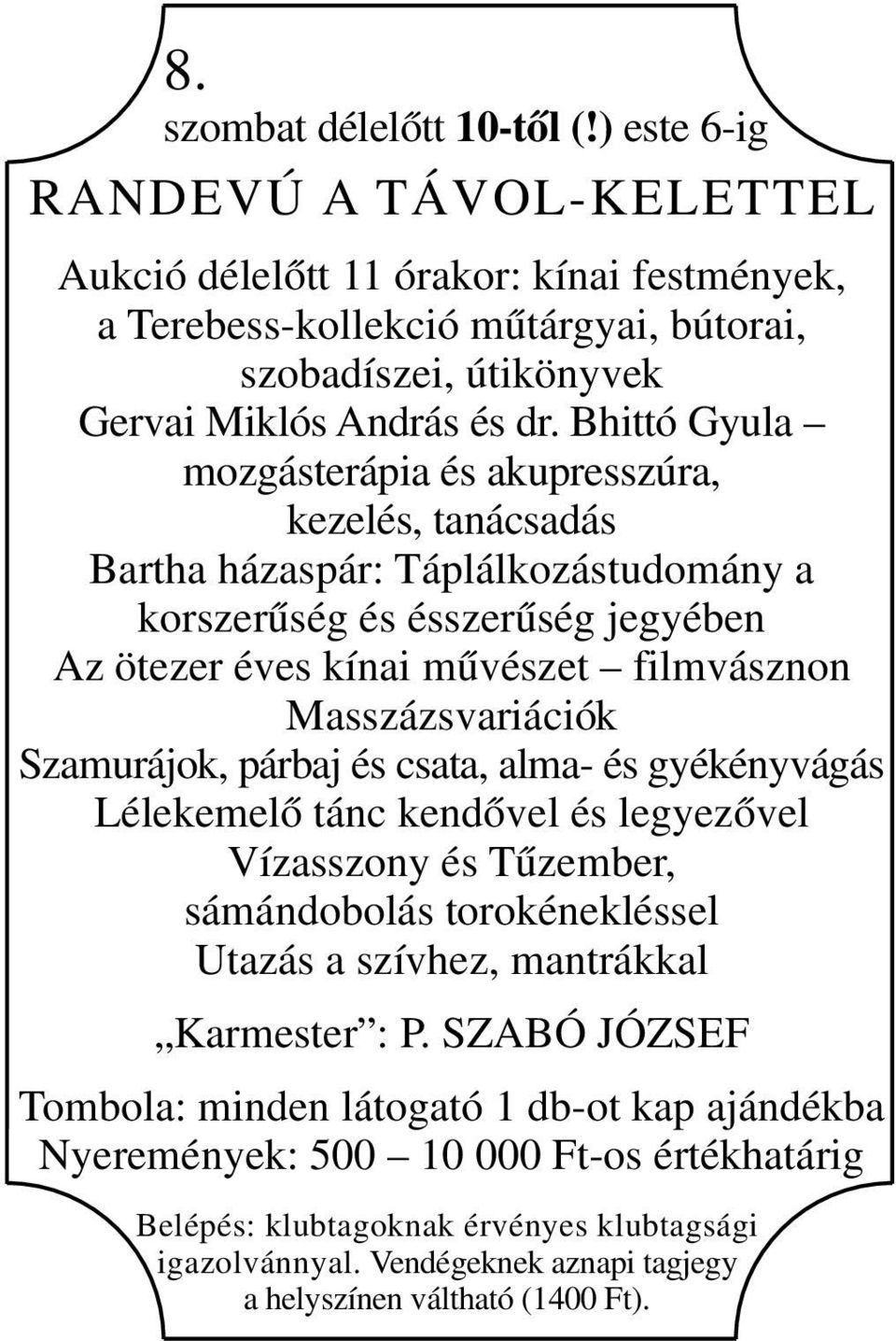 8.

szombat délelőtt 10-től (!) este 6-ig

RANDEVÚ A TÁVOL-KELETTEL

Aukció délelőtt 11 órakor: kínai festmények, a Terebess-kollekció műtárgyai, bútorai, szobadíszei, útikönyvek
Gervai Miklós András és dr. Bhittó Gyula – mozgásterápia és akupresszúra, kezelés, tanácsadás
Bartha házaspár: Táplálkozástudomány a korszerűség és ésszerűség jegyében
Az ötezer éves kínai művészet – filmvásznon
Masszázsvariációk
Szamurájok, párbaj és csata, alma- és gyékényvágás
Lélekemelő tánc kendővel és legyezővel
Vízasszony és Tűzember, sámándobolás torokénekléssel
Utazás a szívhez, mantrákkal

„Karmester”: P. SZABÓ JÓZSEF

Tombola: minden látogató 1 db-ot kap ajándékba
Nyeremények: 500 – 10 000 Ft-os értékhatárig

Belépés: klubtagoknak érvényes klubtagsági igazolvánnyal. Vendégeknek aznapi tagjegy a helyszínen váltható (1400 Ft).